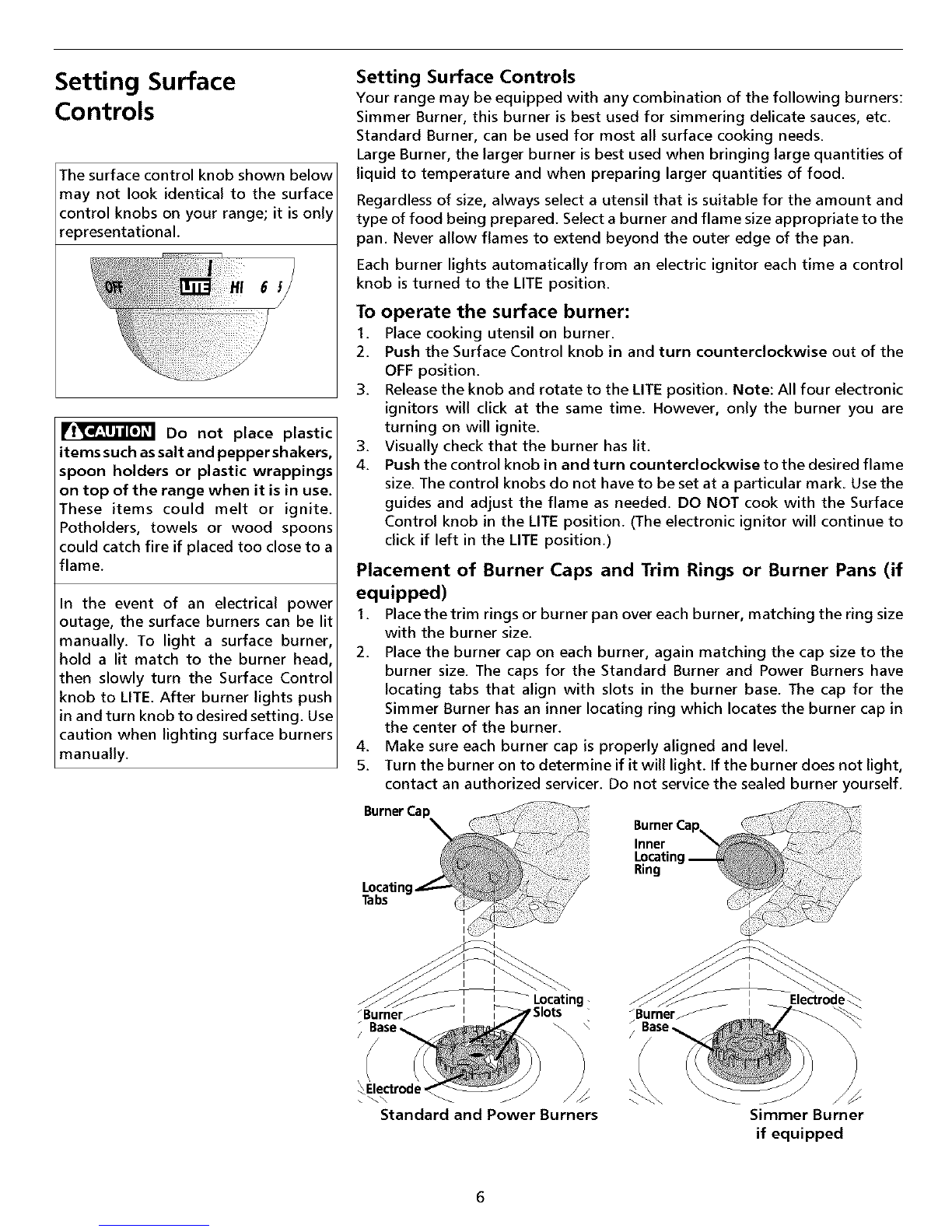 Setting Surface Controls

The surface control knob shown below may not look identical to the surface control knobs on your range; it is only representational.

OFF LITE HI 6 5

CAUTION Do not place plastic items such as salt and pepper shakers, spoon holders or plastic wrappings on top of the range when it is in use. These items could melt or ignite. Potholders, towels or wood spoons could catch fire if placed too close to a flame.

In the event of an electrical power outage, the surface burners can be lit manually. To light a surface burner, hold a lit match to the burner head, then slowly turn the Surface Control knob to LITE. After burner lights push in and turn knob to desired setting. Use caution when lighting surface burners manually.

Setting Surface Controls

Your range may be equipped with any combination of the following burners:
Simmer Burner, this burner is best used for simmering delicate sauces, etc.
Standard Burner, can be used for most all surface cooking needs.
Large Burner, the larger burner is best used when bringing large quantities of liquid to temperature and when preparing larger quantities of food.

Regardless of size, always select a utensil that is suitable for the amount and type of food being prepared. Select a burner and flame size appropriate to the pan. Never allow flames to extend beyond the outer edge of the pan.

Each burner lights automatically from an electric ignitor each time a control knob is turned to the LITE position.

To operate the surface burner:

1. Place cooking utensil on burner.
2. Push the Surface Control knob in and turn counterclockwise out of the OFF position.
3. Release the knob and rotate to the LITE position. Note: All four electronic ignitors will click at the same time. However, only the burner you are turning on will ignite.
3. Visually check that the burner has lit.
4. Push the control knob in and turn counterclockwise to the desired flame size. The control knobs do not have to be set at a particular mark. Use the guides and adjust the flame as needed. DO NOT cook with the Surface Control knob in the LITE position. (The electronic ignitor will continue to click if left in the LITE position.)

Placement of Burner Caps and Trim Rings or Burner Pans (if equipped)

1. Place the trim rings or burner pan over each burner, matching the ring size with the burner size.
2. Place the burner cap on each burner, again matching the cap size to the burner size. The caps for the Standard Burner and Power Burners have locating tabs that align with slots in the burner base. The cap for the Simmer Burner has an inner locating ring which locates the burner cap in the center of the burner.
4. Make sure each burner cap is properly aligned and level.
5. Turn the burner on to determine if it will light. If the burner does not light, contact an authorized servicer. Do not service the sealed burner yourself.

Burner Cap
Locating Tabs
Locating Slots
Burner Base
Electrode
Standard and Power Burners

Burner Cap
Inner Locating Ring
Electrode
Burner Base
Simmer Burner if equipped

6